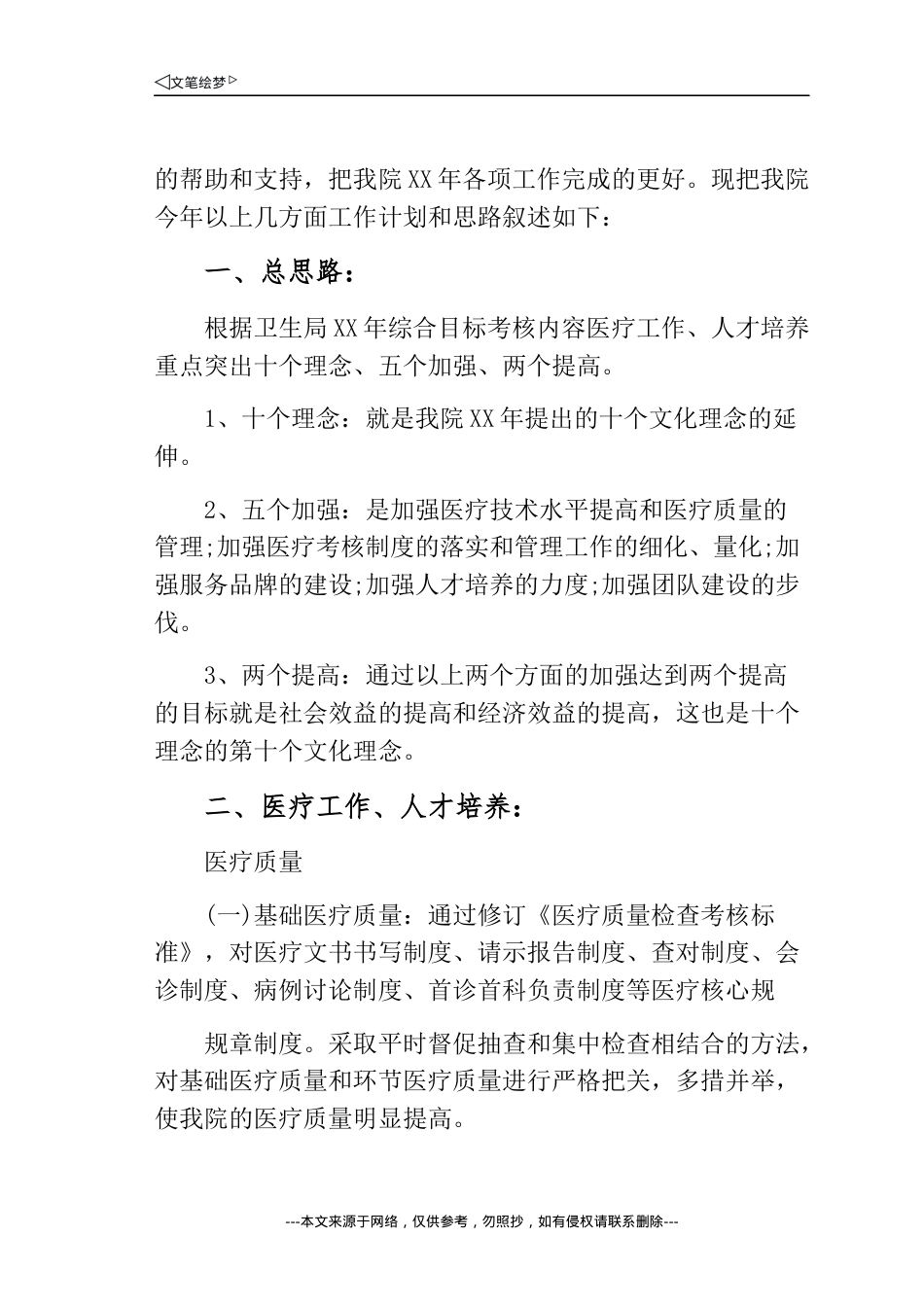 ◁文笔绘梦▷

的帮助和支持，把我院XX年各项工作完成的更好。现把我院今年以上几方面工作计划和思路叙述如下：

一、总思路：

根据卫生局XX年综合目标考核内容医疗工作、人才培养重点突出十个理念、五个加强、两个提高。

1、十个理念：就是我院XX年提出的十个文化理念的延伸。

2、五个加强：是加强医疗技术水平提高和医疗质量的管理;加强医疗考核制度的落实和管理工作的细化、量化;加强服务品牌的建设;加强人才培养的力度;加强团队建设的步伐。

3、两个提高：通过以上两个方面的加强达到两个提高的目标就是社会效益的提高和经济效益的提高，这也是十个理念的第十个文化理念。

二、医疗工作、人才培养：

医疗质量

(一)基础医疗质量：通过修订《医疗质量检查考核标准》，对医疗文书书写制度、请示报告制度、查对制度、会诊制度、病例讨论制度、首诊首科负责制度等医疗核心规

规章制度。采取平时督促抽查和集中检查相结合的方法，对基础医疗质量和环节医疗质量进行严格把关，多措并举，使我院的医疗质量明显提高。

---本文来源于网络，仅供参考，勿照抄，如有侵权请联系删除---